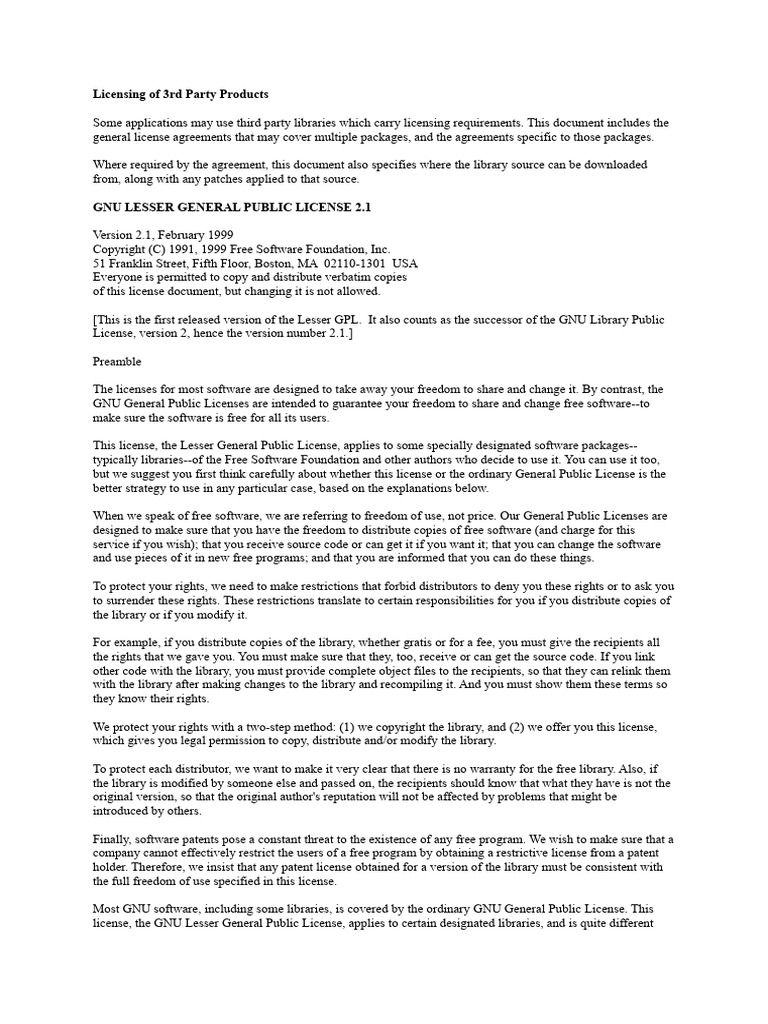 Licensing of 3rd Party Products

Some applications may use third party libraries which carry licensing requirements. This document includes the general license agreements that may cover multiple packages, and the agreements specific to those packages.

Where required by the agreement, this document also specifies where the library source can be downloaded from, along with any patches applied to that source.

GNU LESSER GENERAL PUBLIC LICENSE 2.1

Version 2.1, February 1999
Copyright (C) 1991, 1999 Free Software Foundation, Inc.
51 Franklin Street, Fifth Floor, Boston, MA 02110-1301 USA
Everyone is permitted to copy and distribute verbatim copies
of this license document, but changing it is not allowed.

[This is the first released version of the Lesser GPL. It also counts as the successor of the GNU Library Public License, version 2, hence the version number 2.1.]

Preamble

The licenses for most software are designed to take away your freedom to share and change it. By contrast, the GNU General Public Licenses are intended to guarantee your freedom to share and change free software--to make sure the software is free for all its users.

This license, the Lesser General Public License, applies to some specially designated software packages--typically libraries--of the Free Software Foundation and other authors who decide to use it. You can use it too, but we suggest you first think carefully about whether this license or the ordinary General Public License is the better strategy to use in any particular case, based on the explanations below.

When we speak of free software, we are referring to freedom of use, not price. Our General Public Licenses are designed to make sure that you have the freedom to distribute copies of free software (and charge for this service if you wish); that you receive source code or can get it if you want it; that you can change the software and use pieces of it in new free programs; and that you are informed that you can do these things.

To protect your rights, we need to make restrictions that forbid distributors to deny you these rights or to ask you to surrender these rights. These restrictions translate to certain responsibilities for you if you distribute copies of the library or if you modify it.

For example, if you distribute copies of the library, whether gratis or for a fee, you must give the recipients all the rights that we gave you. You must make sure that they, too, receive or can get the source code. If you link other code with the library, you must provide complete object files to the recipients, so that they can relink them with the library after making changes to the library and recompiling it. And you must show them these terms so they know their rights.

We protect your rights with a two-step method: (1) we copyright the library, and (2) we offer you this license, which gives you legal permission to copy, distribute and/or modify the library.

To protect each distributor, we want to make it very clear that there is no warranty for the free library. Also, if the library is modified by someone else and passed on, the recipients should know that what they have is not the original version, so that the original author's reputation will not be affected by problems that might be introduced by others.

Finally, software patents pose a constant threat to the existence of any free program. We wish to make sure that a company cannot effectively restrict the users of a free program by obtaining a restrictive license from a patent holder. Therefore, we insist that any patent license obtained for a version of the library must be consistent with the full freedom of use specified in this license.

Most GNU software, including some libraries, is covered by the ordinary GNU General Public License. This license, the GNU Lesser General Public License, applies to certain designated libraries, and is quite different